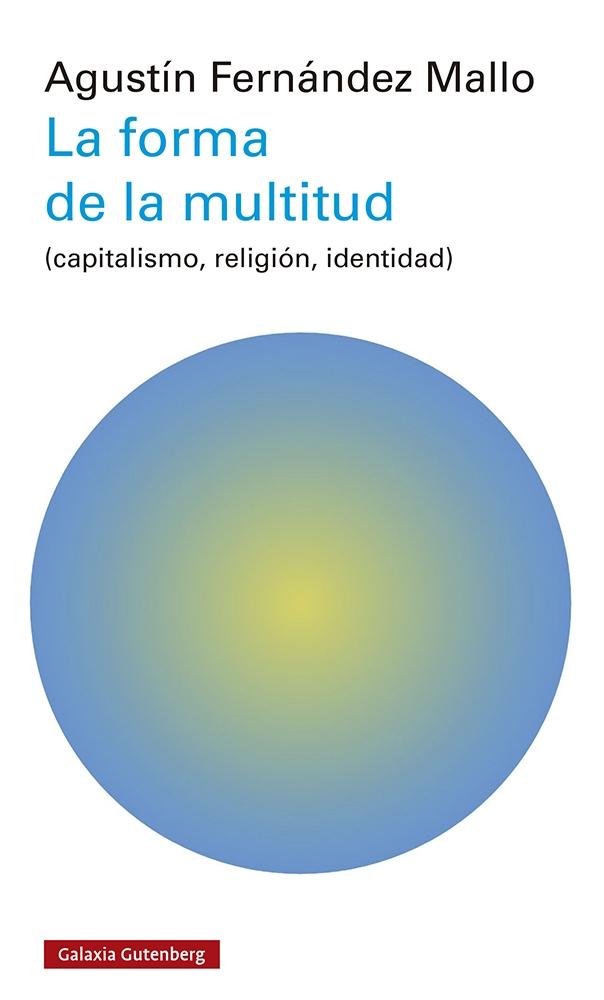 Agustín Fernández Mallo

La forma de la multitud

(capitalismo, religión, identidad)

Galaxia Gutenberg